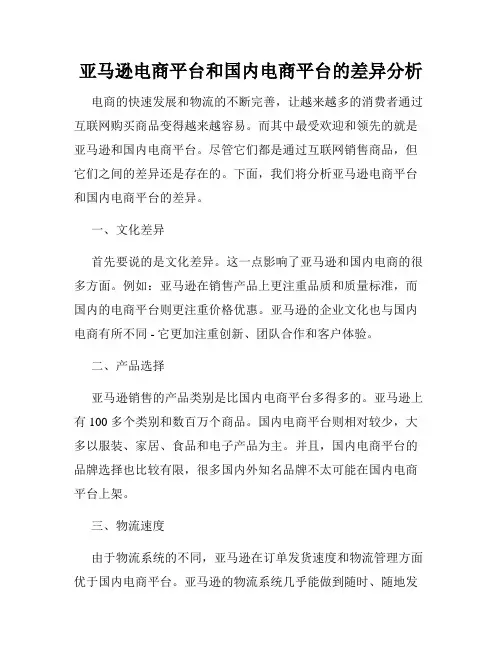 亚马逊电商平台和国内电商平台的差异分析

电商的快速发展和物流的不断完善，让越来越多的消费者通过互联网购买商品变得越来越容易。而其中最受欢迎和领先的就是亚马逊和国内电商平台。尽管它们都是通过互联网销售商品，但它们之间的差异还是存在的。下面，我们将分析亚马逊电商平台和国内电商平台的差异。

一、文化差异

首先要说的是文化差异。这一点影响了亚马逊和国内电商的很多方面。例如：亚马逊在销售产品上更注重品质和质量标准，而国内的电商平台则更注重价格优惠。亚马逊的企业文化也与国内电商有所不同 - 它更加注重创新、团队合作和客户体验。

二、产品选择

亚马逊销售的产品类别是比国内电商平台多得多的。亚马逊上有 100 多个类别和数百万个商品。国内电商平台则相对较少，大多以服装、家居、食品和电子产品为主。并且，国内电商平台的品牌选择也比较有限，很多国内外知名品牌不太可能在国内电商平台上架。

三、物流速度

由于物流系统的不同，亚马逊在订单发货速度和物流管理方面优于国内电商平台。亚马逊的物流系统几乎能做到随时、随地发